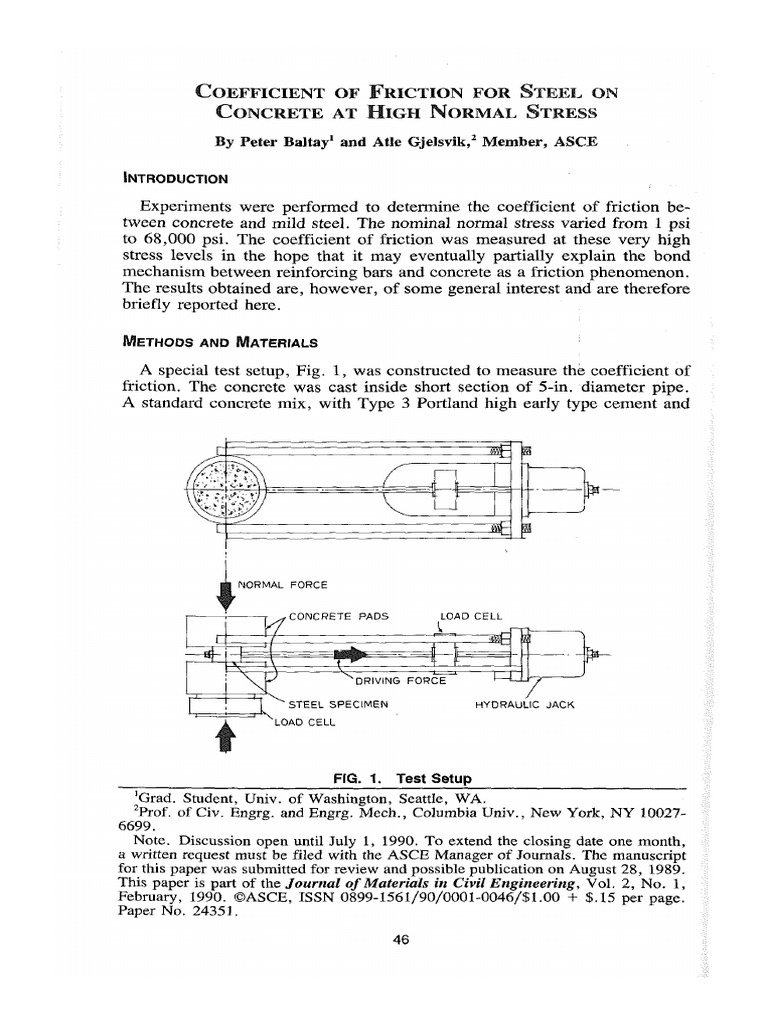 COEFFICIENT OF FRICTION FOR STEEL ON CONCRETE AT HIGH NORMAL STRESS

By Peter Baltay$^{1}$ and Atle Gjelsvik,$^{2}$ Member, ASCE

INTRODUCTION

Experiments were performed to determine the coefficient of friction between concrete and mild steel. The nominal normal stress varied from 1 psi to 68,000 psi. The coefficient of friction was measured at these very high stress levels in the hope that it may eventually partially explain the bond mechanism between reinforcing bars and concrete as a friction phenomenon. The results obtained are, however, of some general interest and are therefore briefly reported here.

METHODS AND MATERIALS

A special test setup, Fig. 1, was constructed to measure the coefficient of friction. The concrete was cast inside short section of 5-in. diameter pipe. A standard concrete mix, with Type 3 Portland high early type cement and

NORMAL FORCE

CONCRETE PADS

LOAD CELL

DRIVING FORCE

STEEL SPECIMEN

HYDRAULIC JACK

LOAD CELL

FIG. 1. Test Setup

$^{1}$Grad. Student, Univ. of Washington, Seattle, WA.
$^{2}$Prof. of Civ. Engrg. and Engrg. Mech., Columbia Univ., New York, NY 10027-6699.

Note. Discussion open until July 1, 1990. To extend the closing date one month, a written request must be filed with the ASCE Manager of Journals. The manuscript for this paper was submitted for review and possible publication on August 28, 1989. This paper is part of the Journal of Materials in Civil Engineering, Vol. 2, No. 1, February, 1990. ©ASCE, ISSN 0899-1561/90/0001-0046/$1.00 + $.15 per page. Paper No. 24351.

46